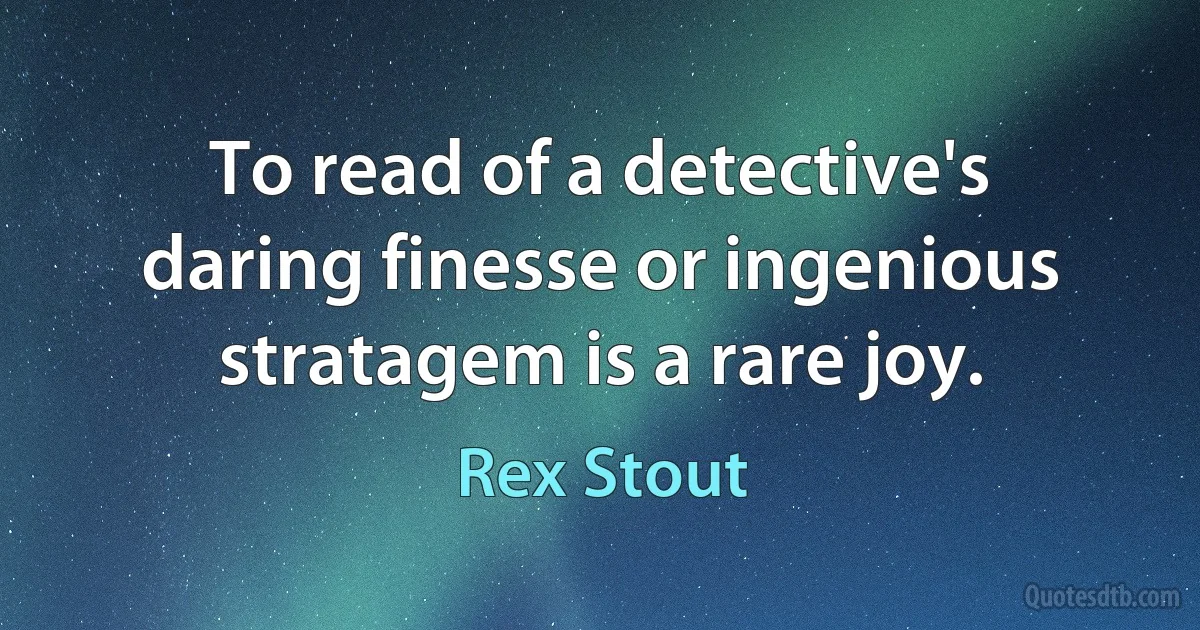 To read of a detective's daring finesse or ingenious stratagem is a rare joy.

Rex Stout

Quotesdtb.com